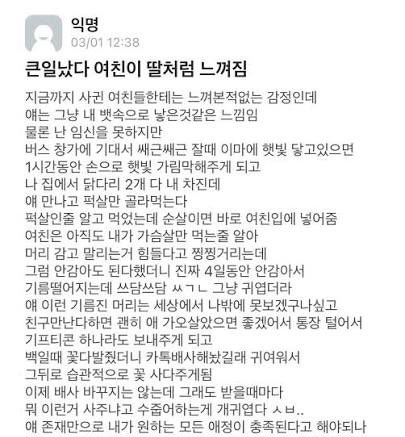 익명
03/01 12:38

큰일났다 여친이 딸처럼 느껴짐

지금까지 사귄 여친들한테는 느껴본적없는 감정인데
얘는 그냥 내 뱃속으로 낳은것같은 느낌임
물론 난 임신을 못하지만
버스 창가에 기대서 쌔근쌔근 잘때 이마에 햇빛 닿고있으면
1시간동안 손으로 햇빛 가림막해주게 되고
나 집에서 닭다리 2개 다 내 차진데
얘 만나고 퍽살만 골라먹는다
퍽살인줄 알고 먹었는데 순살이면 바로 여친입에 넣어줌
여친은 아직도 내가 가슴살만 먹는줄 알아
머리 감고 말리는거 힘들다고 찡찡거리는데
그럼 안감아도 된다했더니 진짜 4일동안 안감아서
기름떨어지는데 쓰담쓰담 ㅆㄱㄴ 그냥 귀엽더라
얘 이런 기름진 머리는 세상에서 나밖에 못보겠구나싶고
친구만난다하면 괜히 얘 가오살았으면 좋겠어서 통장 털어서
기프티콘 하나라도 보내주게 되고
백일때 꽃다발줬더니 카톡배사해놨길래 귀여워서
그뒤로 습관적으로 꽃 사다주게됨
이제 배사 바꾸지는 않는데 그래도 받을때마다
뭐 이런거 사주냐고 수줍어하는게 개귀엽다 ㅅㅂ..
얘 존재만으로 내가 원하는 모든 애정이 충족된다고 해야되나